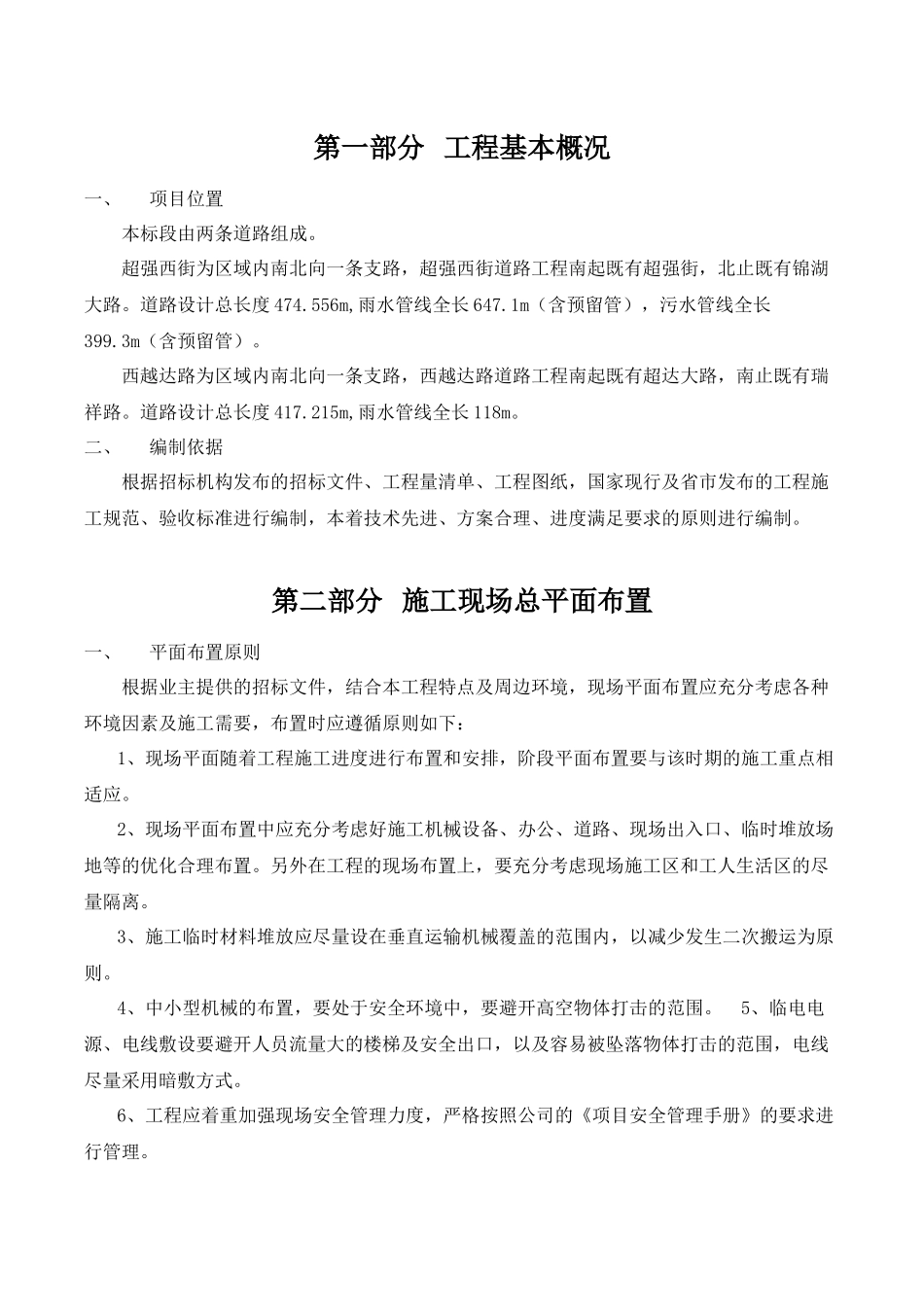 第一部分 工程基本概况

一、 项目位置

本标段由两条道路组成。

超强西街为区域内南北向一条支路，超强西街道路工程南起既有超强街，北止既有锦湖大路。道路设计总长度 474.556m,雨水管线全长 647.1m（含预留管），污水管线全长 399.3m（含预留管）。

西越达路为区域内南北向一条支路，西越达路道路工程南起既有超达大路，南止既有瑞祥路。道路设计总长度 417.215m,雨水管线全长 118m。

二、 编制依据

根据招标机构发布的招标文件、工程量清单、工程图纸，国家现行及省市发布的工程施工规范、验收标准进行编制，本着技术先进、方案合理、进度满足要求的原则进行编制。

第二部分 施工现场总平面布置

一、 平面布置原则

根据业主提供的招标文件，结合本工程特点及周边环境，现场平面布置应充分考虑各种环境因素及施工需要，布置时应遵循原则如下：

1、现场平面随着工程施工进度进行布置和安排，阶段平面布置要与该时期的施工重点相适应。

2、现场平面布置中应充分考虑好施工机械设备、办公、道路、现场出入口、临时堆放场地等的优化合理布置。另外在工程的现场布置上，要充分考虑现场施工区和工人生活区的尽量隔离。

3、施工临时材料堆放应尽量设在垂直运输机械覆盖的范围内，以减少发生二次搬运为原则。

4、中小型机械的布置，要处于安全环境中，要避开高空物体打击的范围。 5、临电电源、电线敷设要避开人员流量大的楼梯及安全出口，以及容易被坠落物体打击的范围，电线尽量采用暗敷方式。

6、工程应着重加强现场安全管理力度，严格按照公司的《项目安全管理手册》的要求进行管理。